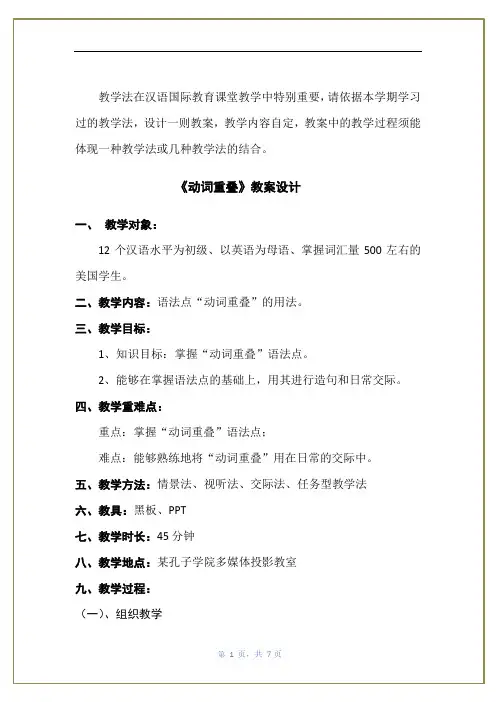 教学法在汉语国际教育课堂教学中特别重要，请依据本学期学习过的教学法，设计一则教案，教学内容自定，教案中的教学过程须能体现一种教学法或几种教学法的结合。

《动词重叠》教案设计

一、 教学对象：

12 个汉语水平为初级、以英语为母语、掌握词汇量 500 左右的美国学生。

二、教学内容：语法点“动词重叠”的用法。

三、教学目标：

1、知识目标：掌握“动词重叠”语法点。

2、能够在掌握语法点的基础上，用其进行造句和日常交际。

四、教学重难点：

重点：掌握“动词重叠”语法点；

难点：能够熟练地将“动词重叠”用在日常的交际中。

五、教学方法：情景法、视听法、交际法、任务型教学法

六、教具：黑板、PPT

七、教学时长：45 分钟

八、教学地点：某孔子学院多媒体投影教室

九、教学过程：

（一）、组织教学

第 1 页，共 7 页